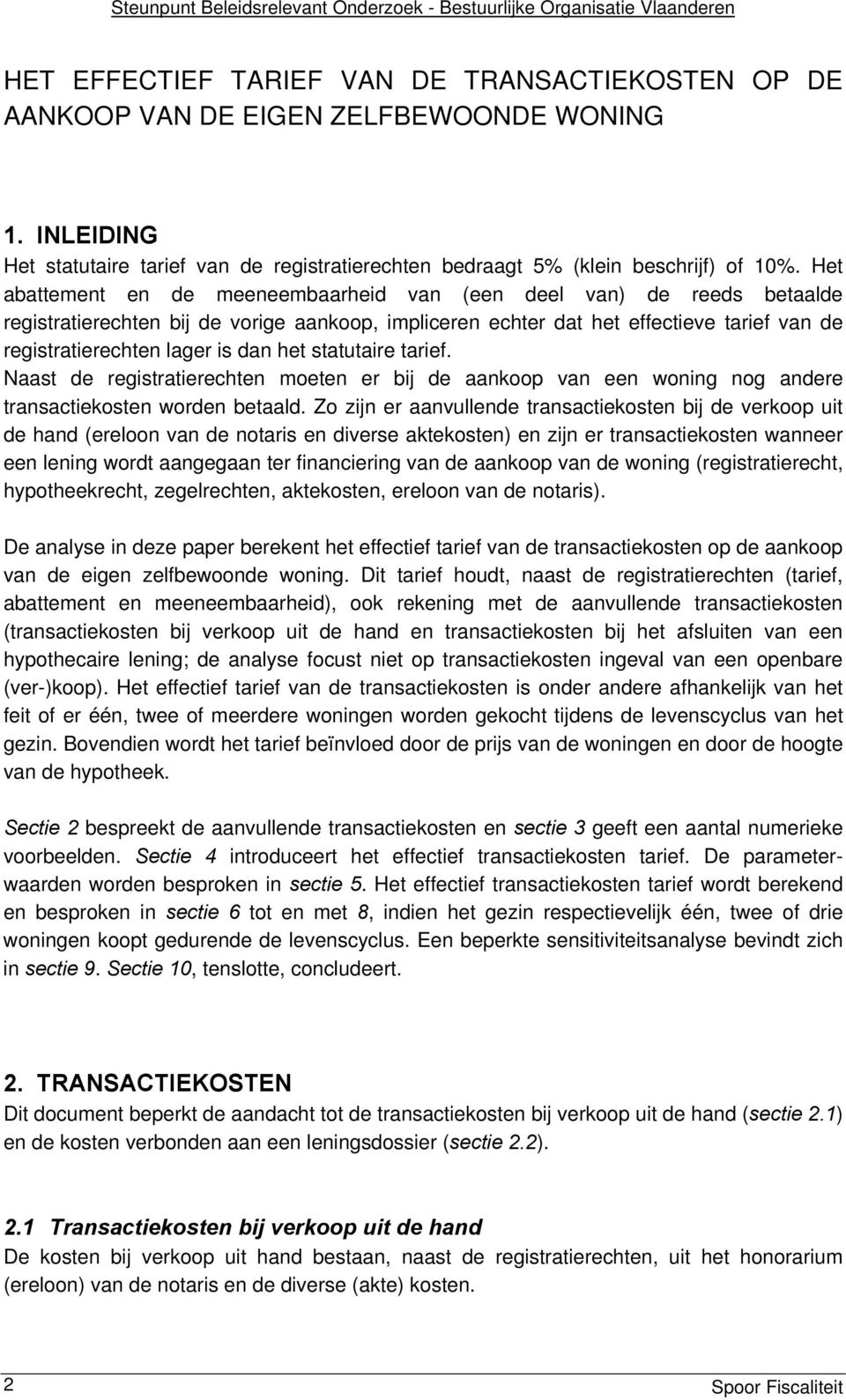 Steunpunt Beleidsrelevant Onderzoek - Bestuurlijke Organisatie Vlaanderen

HET EFFECTIEF TARIEF VAN DE TRANSACTIEKOSTEN OP DE AANKOOP VAN DE EIGEN ZELFBEWOONDE WONING

1. INLEIDING
Het statutaire tarief van de registratierechten bedraagt 5% (klein beschrijf) of 10%. Het abattement en de meeneembaarheid van (een deel van) de reeds betaalde registratierechten bij de vorige aankoop, impliceren echter dat het effectieve tarief van de registratierechten lager is dan het statutaire tarief.
Naast de registratierechten moeten er bij de aankoop van een woning nog andere transactiekosten worden betaald. Zo zijn er aanvullende transactiekosten bij de verkoop uit de hand (ereloon van de notaris en diverse aktekosten) en zijn er transactiekosten wanneer een lening wordt aangegaan ter financiering van de aankoop van de woning (registratierecht, hypotheekrecht, zegelrechten, aktekosten, ereloon van de notaris).

De analyse in deze paper berekent het effectief tarief van de transactiekosten op de aankoop van de eigen zelfbewoonde woning. Dit tarief houdt, naast de registratierechten (tarief, abattement en meeneembaarheid), ook rekening met de aanvullende transactiekosten (transactiekosten bij verkoop uit de hand en transactiekosten bij het afsluiten van een hypothecaire lening; de analyse focust niet op transactiekosten ingeval van een openbare (ver-)koop). Het effectief tarief van de transactiekosten is onder andere afhankelijk van het feit of er één, twee of meerdere woningen worden gekocht tijdens de levenscyclus van het gezin. Bovendien wordt het tarief beïnvloed door de prijs van de woningen en door de hoogte van de hypotheek.

Sectie 2 bespreekt de aanvullende transactiekosten en sectie 3 geeft een aantal numerieke voorbeelden. Sectie 4 introduceert het effectief transactiekosten tarief. De parameterwaarden worden besproken in sectie 5. Het effectief transactiekosten tarief wordt berekend en besproken in sectie 6 tot en met 8, indien het gezin respectievelijk één, twee of drie woningen koopt gedurende de levenscyclus. Een beperkte sensitiviteitsanalyse bevindt zich in sectie 9. Sectie 10, tenslotte, concludeert.

2. TRANSACTIEKOSTEN
Dit document beperkt de aandacht tot de transactiekosten bij verkoop uit de hand (sectie 2.1) en de kosten verbonden aan een leningsdossier (sectie 2.2).

2.1 Transactiekosten bij verkoop uit de hand
De kosten bij verkoop uit hand bestaan, naast de registratierechten, uit het honorarium (ereloon) van de notaris en de diverse (akte) kosten.

2

Spoor Fiscaliteit